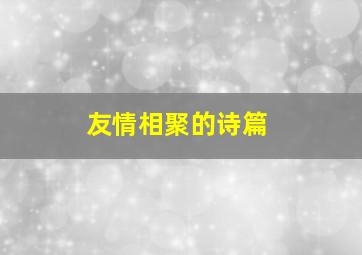 友情相聚的诗篇